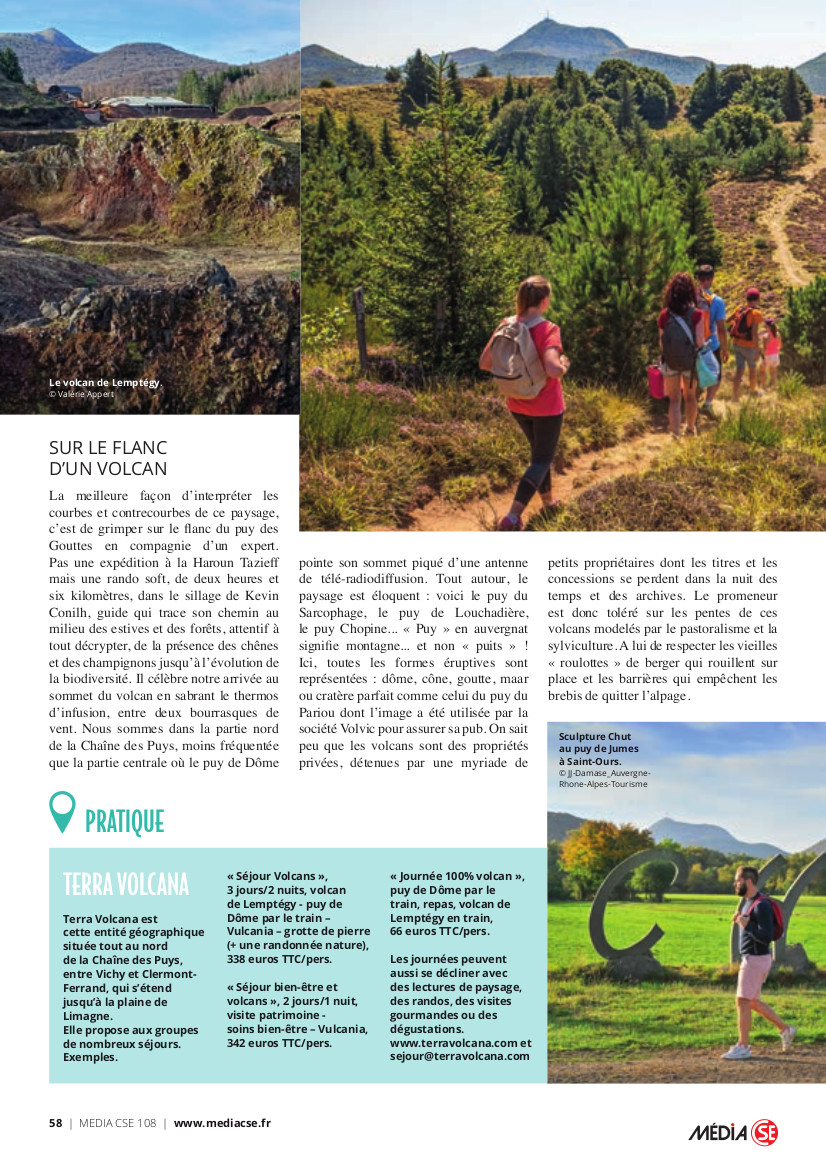 Le volcan de Lemptégy.
© Valérie Appert

SUR LE FLANC D'UN VOLCAN

La meilleure façon d'interpréter les courbes et contrecourbes de ce paysage, c'est de grimper sur le flanc du puy des Gouttes en compagnie d'un expert. Pas une expédition à la Haroun Tazieff mais une rando soft, de deux heures et six kilomètres, dans le sillage de Kevin Conilh, guide qui trace son chemin au milieu des estives et des forêts, attentif à tout décrypter, de la présence des chênes et des champignons jusqu'à l'évolution de la biodiversité. Il célèbre notre arrivée au sommet du volcan en sabrant le thermos d'infusion, entre deux bourrasques de vent. Nous sommes dans la partie nord de la Chaîne des Puys, moins fréquentée que la partie centrale où le puy de Dôme pointe son sommet piqué d'une antenne de télé-radiodiffusion. Tout autour, le paysage est éloquent : voici le puy du Sarcophage, le puy de Louchadière, le puy Chopine... « Puy » en auvergnat signifie montagne... et non « puits » ! Ici, toutes les formes éruptives sont représentées : dôme, cône, goutte, maar ou cratère parfait comme celui du puy du Pariou dont l'image a été utilisée par la société Volvic pour assurer sa pub. On sait peu que les volcans sont des propriétés privées, détenues par une myriade de petits propriétaires dont les titres et les concessions se perdent dans la nuit des temps et des archives. Le promeneur est donc toléré sur les pentes de ces volcans modelés par le pastoralisme et la sylviculture. A lui de respecter les vieilles « roulottes » de berger qui rouillent sur place et les barrières qui empêchent les brebis de quitter l'alpage.

Sculpture Chut au puy de Jumes à Saint-Ours.
© JJ-Damase_Auvergne-Rhone-Alpes-Tourisme

PRATIQUE

TERRA VOLCANA

Terra Volcana est cette entité géographique située tout au nord de la Chaîne des Puys, entre Vichy et Clermont-Ferrand, qui s'étend jusqu'à la plaine de Limagne. Elle propose aux groupes de nombreux séjours. Exemples.

« Séjour Volcans », 3 jours/2 nuits, volcan de Lemptégy - puy de Dôme par le train – Vulcania – grotte de pierre (+ une randonnée nature), 338 euros TTC/pers.

« Séjour bien-être et volcans », 2 jours/1 nuit, visite patrimoine - soins bien-être – Vulcania, 342 euros TTC/pers.

« Journée 100% volcan », puy de Dôme par le train, repas, volcan de Lemptégy en train, 66 euros TTC/pers.

Les journées peuvent aussi se décliner avec des lectures de paysage, des randos, des visites gourmandes ou des dégustations.
www.terravolcana.com et sejour@terravolcana.com

58 | MEDIA CSE 108 | www.mediacse.fr

MÉDIA CSE